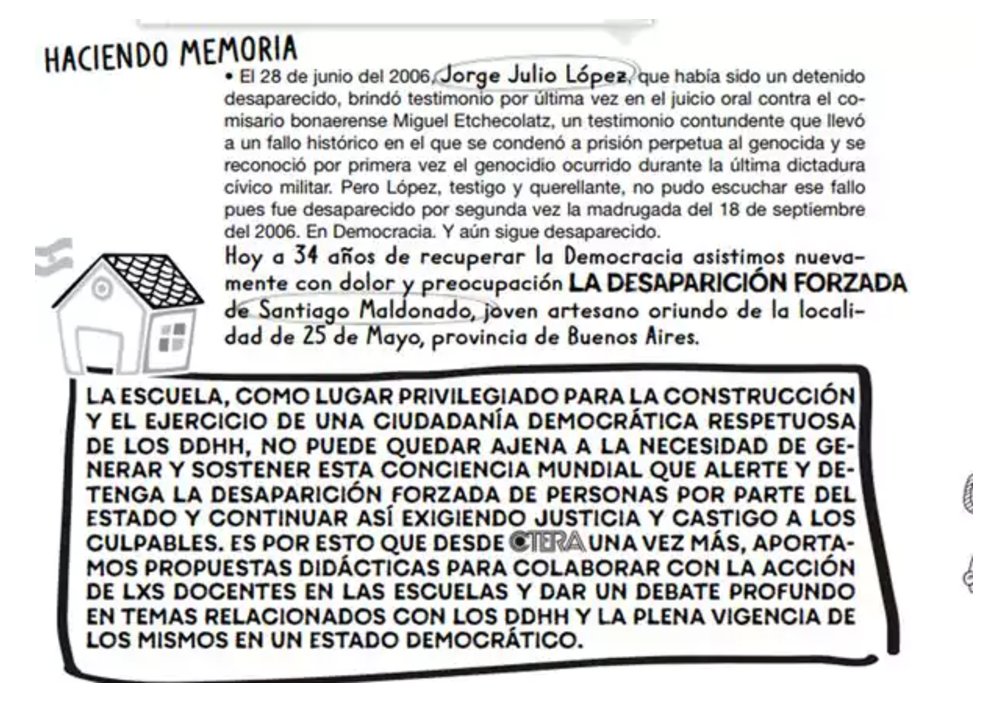 HACIENDO MEMORIA

• El 28 de junio del 2006, Jorge Julio López, que había sido un detenido desaparecido, brindó testimonio por última vez en el juicio oral contra el comisario bonaerense Miguel Etchecolatz, un testimonio contundente que llevó a un fallo histórico en el que se condenó a prisión perpetua al genocida y se reconoció por primera vez el genocidio ocurrido durante la última dictadura cívico militar. Pero López, testigo y querellante, no pudo escuchar ese fallo pues fue desaparecido por segunda vez la madrugada del 18 de septiembre del 2006. En Democracia. Y aún sigue desaparecido.

Hoy a 34 años de recuperar la Democracia asistimos nuevamente con dolor y preocupación LA DESAPARICIÓN FORZADA de Santiago Maldonado, joven artesano oriundo de la localidad de 25 de Mayo, provincia de Buenos Aires.

LA ESCUELA, COMO LUGAR PRIVILEGIADO PARA LA CONSTRUCCIÓN Y EL EJERCICIO DE UNA CIUDADANÍA DEMOCRÁTICA RESPETUOSA DE LOS DDHH, NO PUEDE QUEDAR AJENA A LA NECESIDAD DE GENERAR Y SOSTENER ESTA CONCIENCIA MUNDIAL QUE ALERTE Y DETENGA LA DESAPARICIÓN FORZADA DE PERSONAS POR PARTE DEL ESTADO Y CONTINUAR ASÍ EXIGIENDO JUSTICIA Y CASTIGO A LOS CULPABLES. ES POR ESTO QUE DESDE CTERA UNA VEZ MÁS, APORTAMOS PROPUESTAS DIDÁCTICAS PARA COLABORAR CON LA ACCIÓN DE LXS DOCENTES EN LAS ESCUELAS Y DAR UN DEBATE PROFUNDO EN TEMAS RELACIONADOS CON LOS DDHH Y LA PLENA VIGENCIA DE LOS MISMOS EN UN ESTADO DEMOCRÁTICO.